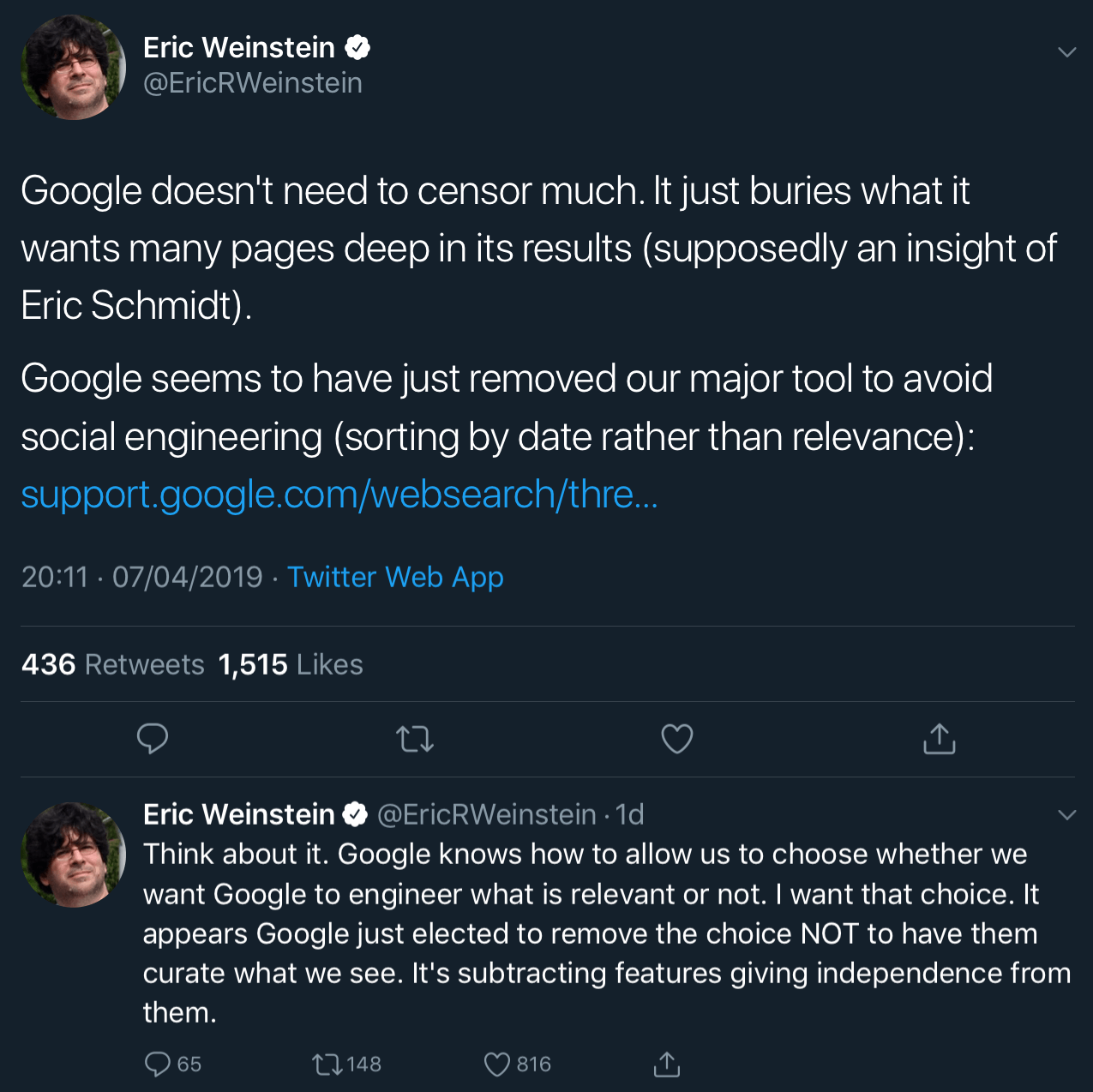 Eric Weinstein
@EricRWeinstein

Google doesn't need to censor much. It just buries what it wants many pages deep in its results (supposedly an insight of Eric Schmidt).

Google seems to have just removed our major tool to avoid social engineering (sorting by date rather than relevance): support.google.com/websearch/thre...

20:11 · 07/04/2019 · Twitter Web App

436 Retweets 1,515 Likes

Eric Weinstein @EricRWeinstein · 1d
Think about it. Google knows how to allow us to choose whether we want Google to engineer what is relevant or not. I want that choice. It appears Google just elected to remove the choice NOT to have them curate what we see. It's subtracting features giving independence from them.

65 148 816